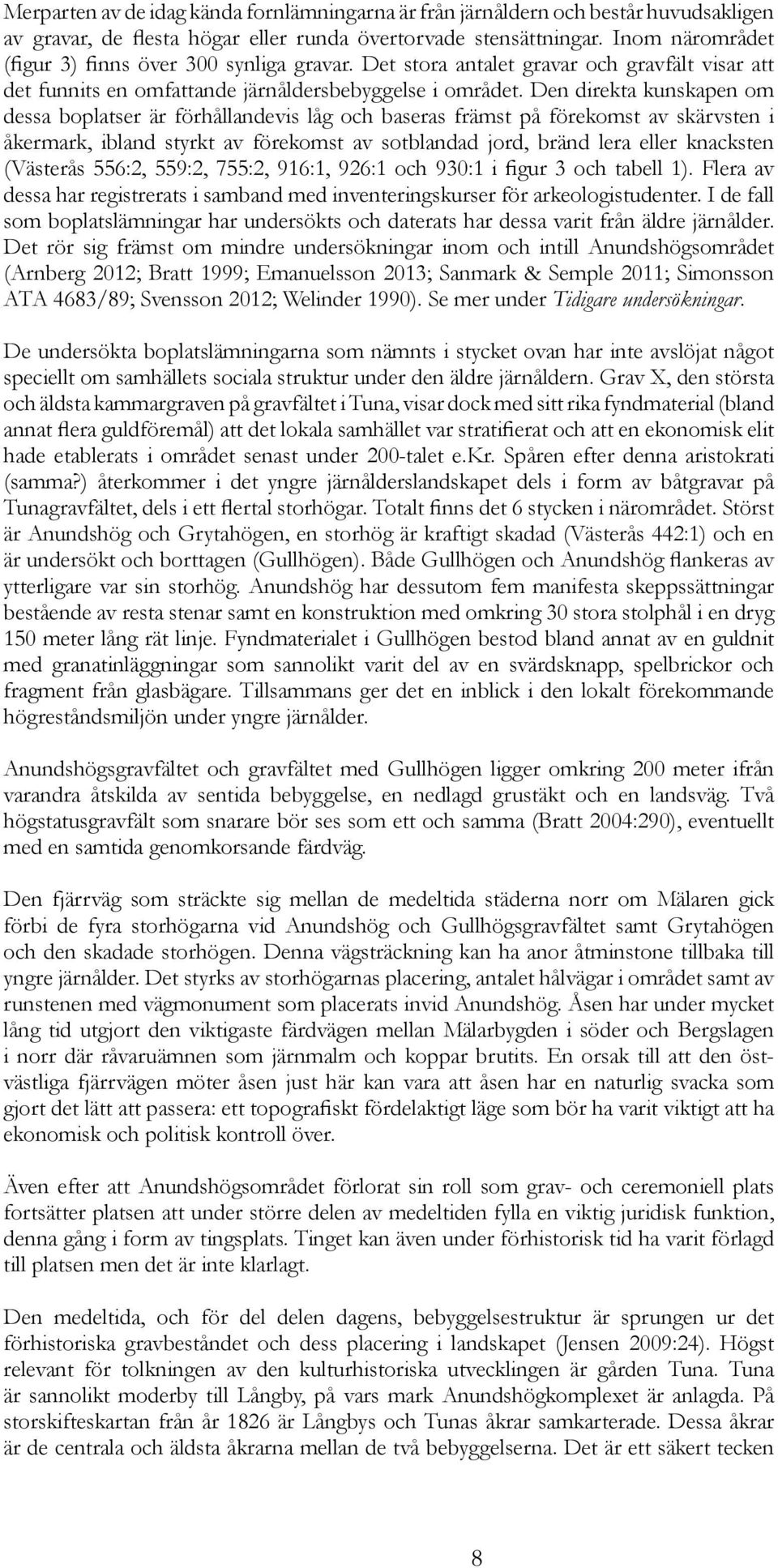 Merparten av de idag kända fornlämningarna är från järnåldern och består huvudsakligen av gravar, de flesta högar eller runda övertorvade stensättningar. Inom närområdet (figur 3) finns över 300 synliga gravar. Det stora antalet gravar och gravfält visar att det funnits en omfattande järnåldersbebyggelse i området. Den direkta kunskapen om dessa boplatser är förhållandevis låg och baseras främst på förekomst av skärvsten i åkermark, ibland styrkt av förekomst av sotblandad jord, bränd lera eller knacksten (Västerås 556:2, 559:2, 755:2, 916:1, 926:1 och 930:1 i figur 3 och tabell 1). Flera av dessa har registrerats i samband med inventeringskurser för arkeologistudenter. I de fall som boplatslämningar har undersökts och daterats har dessa varit från äldre järnålder. Det rör sig främst om mindre undersökningar inom och intill Anundshögsområdet (Arnberg 2012; Bratt 1999; Emanuelsson 2013; Sanmark & Semple 2011; Simonsson ATA 4683/89; Svensson 2012; Welinder 1990). Se mer under Tidigare undersökningar.

De undersökta boplatslämningarna som nämnts i stycket ovan har inte avslöjat något speciellt om samhällets sociala struktur under den äldre järnåldern. Grav X, den största och äldsta kammargraven på gravfältet i Tuna, visar dock med sitt rika fyndmaterial (bland annat flera guldföremål) att det lokala samhället var stratifierat och att en ekonomisk elit hade etablerats i området senast under 200-talet e.kr. Spåren efter denna aristokrati (samma?) återkommer i det yngre järnålderslandskapet dels i form av båtgravar på Tunagravfältet, dels i ett flertal storhögar. Totalt finns det 6 stycken i närområdet. Störst är Anundshög och Grytahögen, en storhög är kraftigt skadad (Västerås 442:1) och en är undersökt och borttagen (Gullhögen). Både Gullhögen och Anundshög flankeras av ytterligare var sin storhög. Anundshög har dessutom fem manifesta skeppssättningar bestående av resta stenar samt en konstruktion med omkring 30 stora stolphål i en dryg 150 meter lång rät linje. Fyndmaterialet i Gullhögen bestod bland annat av en guldnit med granatinläggningar som sannolikt varit del av en svärdsknapp, spelbrickor och fragment från glasbägare. Tillsammans ger det en inblick i den lokalt förekommande högreståndsmiljön under yngre järnålder.

Anundshögsgravfältet och gravfältet med Gullhögen ligger omkring 200 meter ifrån varandra åtskilda av sentida bebyggelse, en nedlagd grustäkt och en landsväg. Två högstatusgravfält som snarare bör ses som ett och samma (Bratt 2004:290), eventuellt med en samtida genomkorsande färdväg.

Den fjärrväg som sträckte sig mellan de medeltida städerna norr om Mälaren gick förbi de fyra storhögarna vid Anundshög och Gullhögsgravfältet samt Grytahögen och den skadade storhögen. Denna vägsträckning kan ha anor åtminstone tillbaka till yngre järnålder. Det styrks av storhögarnas placering, antalet hålvägar i området samt av runstenen med vägmonument som placerats invid Anundshög. Åsen har under mycket lång tid utgjort den viktigaste färdvägen mellan Mälarbygden i söder och Bergslagen i norr där råvaruämnen som järnmalm och koppar brutits. En orsak till att den öst-västliga fjärrvägen möter åsen just här kan vara att åsen har en naturlig svacka som gjort det lätt att passera: ett topografiskt fördelaktigt läge som bör ha varit viktigt att ha ekonomisk och politisk kontroll över.

Även efter att Anundshögsområdet förlorat sin roll som grav- och ceremoniell plats fortsätter platsen att under större delen av medeltiden fylla en viktig juridisk funktion, denna gång i form av tingsplats. Tinget kan även under förhistorisk tid ha varit förlagd till platsen men det är inte klarlagt.

Den medeltida, och för del delen dagens, bebyggelsestruktur är sprungen ur det förhistoriska gravbeståndet och dess placering i landskapet (Jensen 2009:24). Högst relevant för tolkningen av den kulturhistoriska utvecklingen är gården Tuna. Tuna är sannolikt moderby till Långby, på vars mark Anundshögkomplexet är anlagda. På storskifteskartan från år 1826 är Långbys och Tunas åkrar samkarterade. Dessa åkrar är de centrala och äldsta åkrarna mellan de två bebyggelserna. Det är ett säkert tecken

8